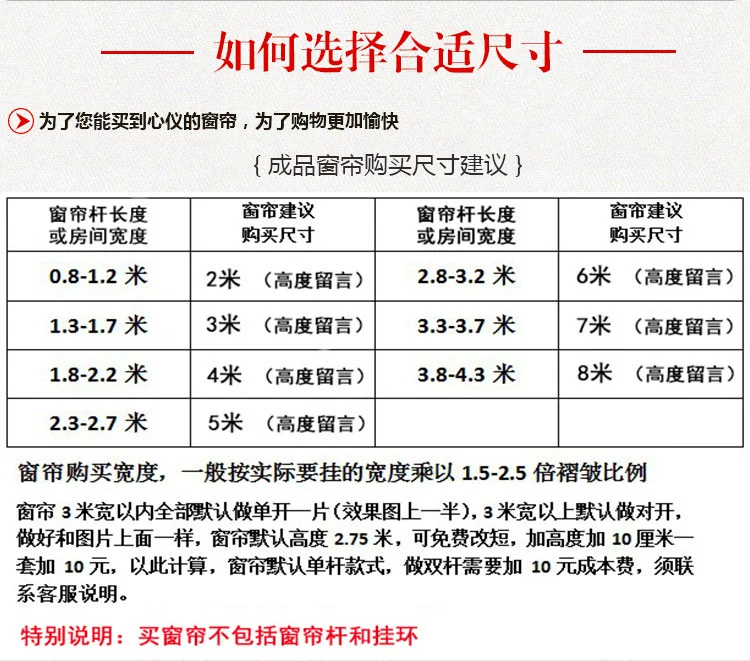 如何选择合适尺寸

为了您能买到心仪的窗帘，为了购物更加愉快

{ 成品窗帘购买尺寸建议 }

| 窗帘杆长度或房间宽度 | 窗帘建议购买尺寸 | 窗帘杆长度或房间宽度 | 窗帘建议购买尺寸 |
|---|---|---|---|
| 0.8-1.2 米 | 2米 （高度留言） | 2.8-3.2 米 | 6米 （高度留言） |
| 1.3-1.7 米 | 3米 （高度留言） | 3.3-3.7 米 | 7米 （高度留言） |
| 1.8-2.2 米 | 4米 （高度留言） | 3.8-4.3 米 | 8米 （高度留言） |
| 2.3-2.7 米 | 5米 （高度留言） | | |

窗帘购买宽度，一般按实际要挂的宽度乘以 1.5-2.5 倍褶皱比例

窗帘 3 米宽以内全部默认做单开一片（效果图上一半），3 米宽以上默认做对开，做好和图片上面一样，窗帘默认高度 2.75 米，可免费改短，加高度加 10 厘米一套加 10 元，以此计算，窗帘默认单杆款式，做双杆需要加 10 元成本费，须联系客服说明。

特别说明：买窗帘不包括窗帘杆和挂环